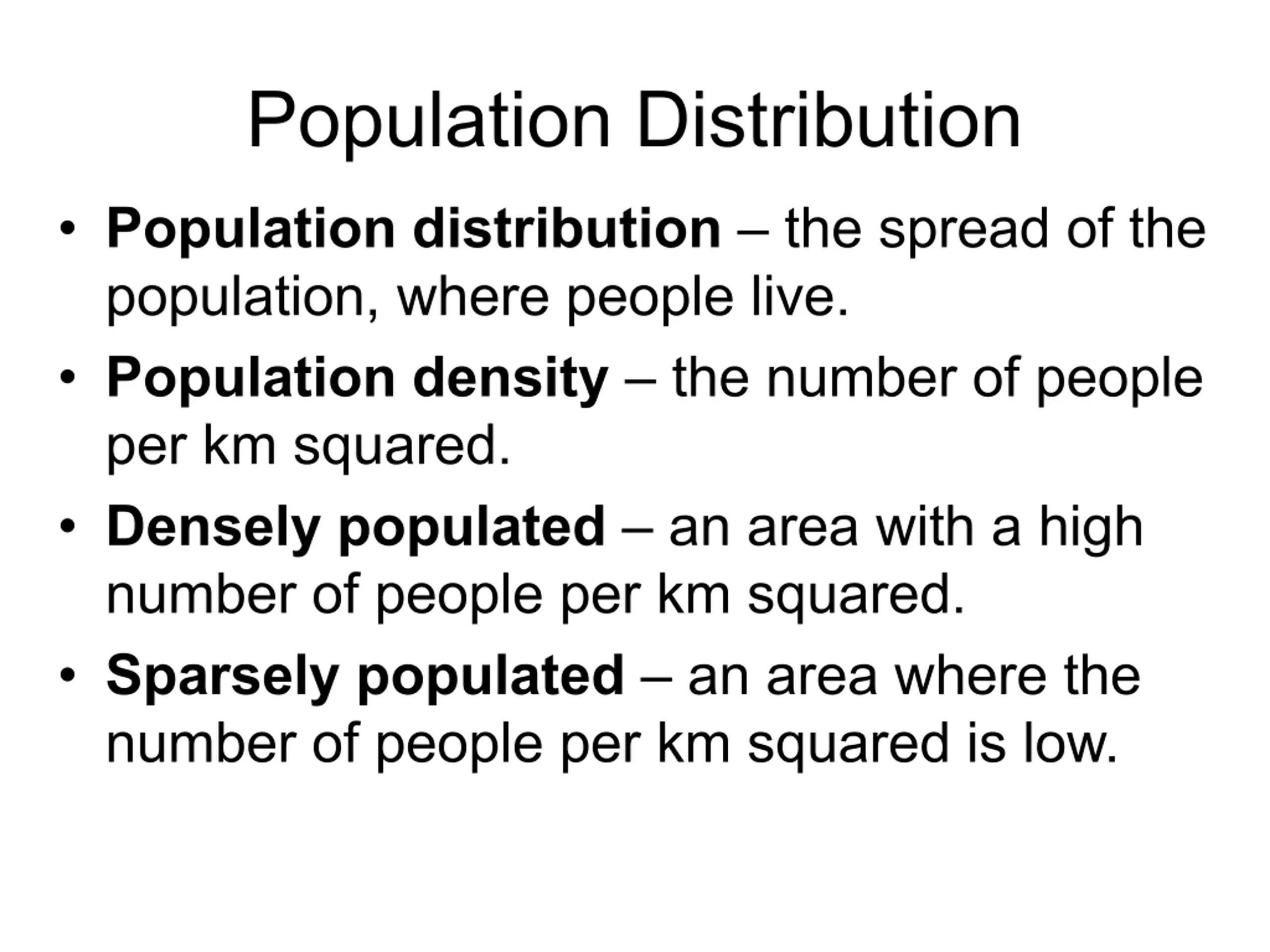 Population Distribution

• Population distribution – the spread of the population, where people live.
• Population density – the number of people per km squared.
• Densely populated – an area with a high number of people per km squared.
• Sparsely populated – an area where the number of people per km squared is low.